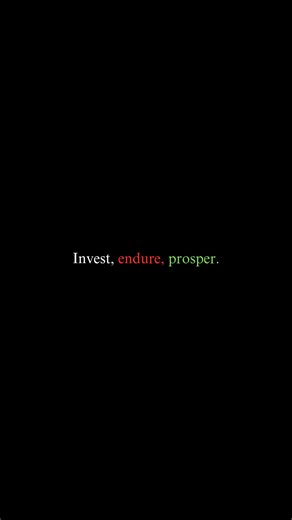 Invest, endure, prosper.